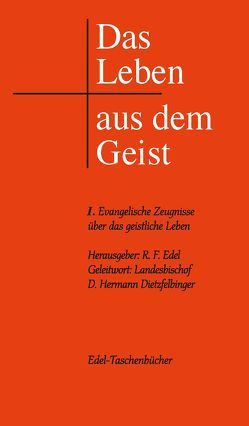 Das Leben aus dem Geist

I. Evangelische Zeugnisse über das geistliche Leben

Herausgeber: R. F. Edel
Geleitwort: Landesbischof D. Hermann Dietzfelbinger

Edel-Taschenbücher